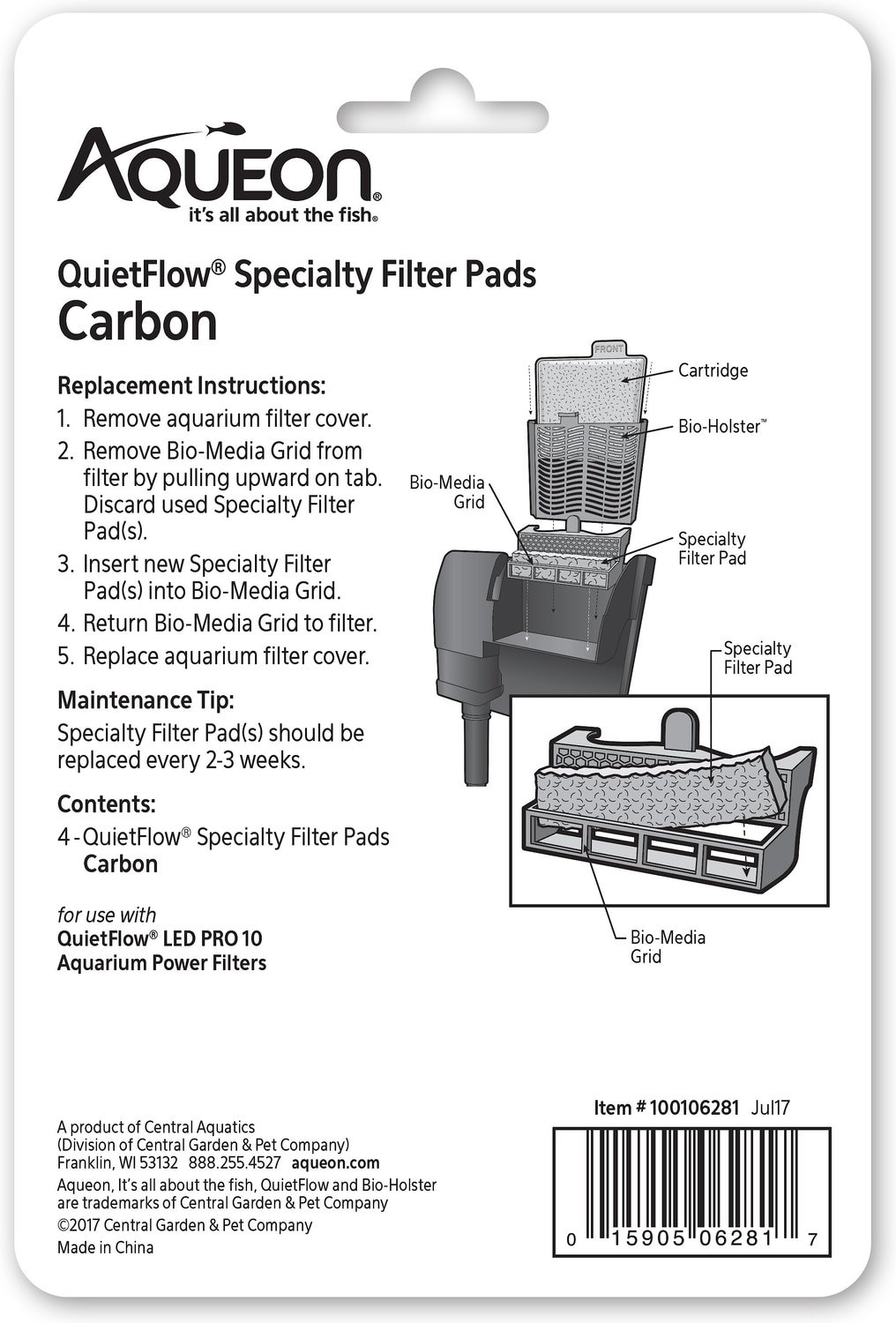 AQUEON®
it's all about the fish®

QuietFlow® Specialty Filter Pads
Carbon

Replacement Instructions:
1. Remove aquarium filter cover.
2. Remove Bio-Media Grid from filter by pulling upward on tab. Discard used Specialty Filter Pad(s).
3. Insert new Specialty Filter Pad(s) into Bio-Media Grid.
4. Return Bio-Media Grid to filter.
5. Replace aquarium filter cover.

Maintenance Tip:
Specialty Filter Pad(s) should be replaced every 2-3 weeks.

Contents:
4 - QuietFlow® Specialty Filter Pads
Carbon

for use with
QuietFlow® LED PRO 10
Aquarium Power Filters

FRONT
Cartridge
Bio-Holster™
Bio-Media Grid
Specialty Filter Pad
Specialty Filter Pad
Bio-Media Grid

Item # 100106281 Jul17

A product of Central Aquatics
(Division of Central Garden & Pet Company)
Franklin, WI 53132 888.255.4527 aqueon.com
Aqueon, It's all about the fish, QuietFlow and Bio-Holster are trademarks of Central Garden & Pet Company
©2017 Central Garden & Pet Company
Made in China

0 15905 06281 7